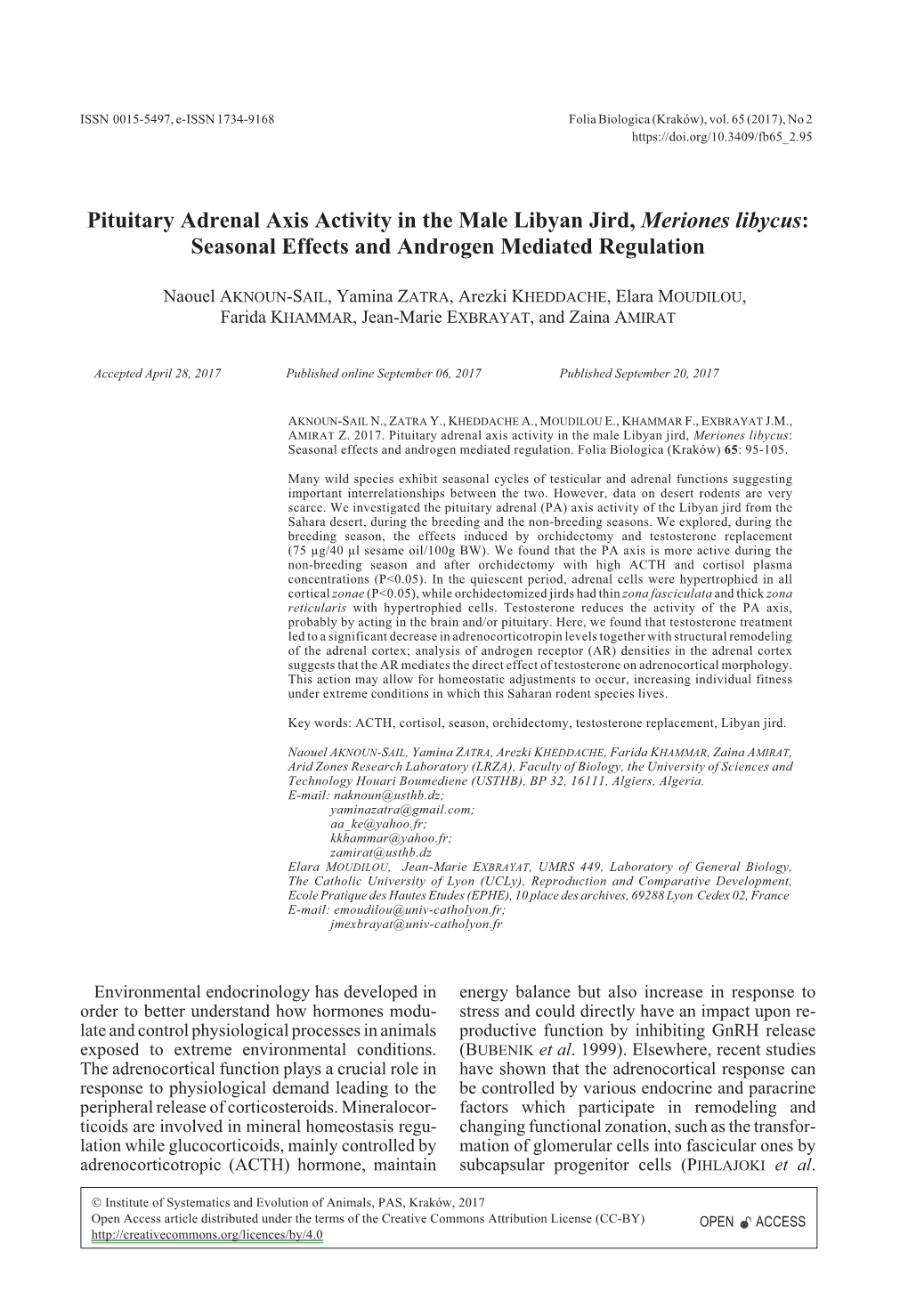 ISSN 0015-5497, e-ISSN 1734-9168

Folia Biologica (Kraków), vol. 65 (2017), No 2
https://doi.org/10.3409/fb65_2.95

Pituitary Adrenal Axis Activity in the Male Libyan Jird, Meriones libycus: Seasonal Effects and Androgen Mediated Regulation

Naouel AKNOUN-SAIL, Yamina ZATRA, Arezki KHEDDACHE, Elara MOUDILOU, Farida KHAMMAR, Jean-Marie EXBRAYAT, and Zaina AMIRAT

Accepted April 28, 2017

Published online September 06, 2017

Published September 20, 2017

AKNOUN-SAIL N., ZATRA Y., KHEDDACHE A., MOUDILOU E., KHAMMAR F., EXBRAYAT J.M., AMIRAT Z. 2017. Pituitary adrenal axis activity in the male Libyan jird, Meriones libycus: Seasonal effects and androgen mediated regulation. Folia Biologica (Kraków) 65: 95-105.

Many wild species exhibit seasonal cycles of testicular and adrenal functions suggesting important interrelationships between the two. However, data on desert rodents are very scarce. We investigated the pituitary adrenal (PA) axis activity of the Libyan jird from the Sahara desert, during the breeding and the non-breeding seasons. We explored, during the breeding season, the effects induced by orchidectomy and testosterone replacement (75 µg/40 µl sesame oil/100g BW). We found that the PA axis is more active during the non-breeding season and after orchidectomy with high ACTH and cortisol plasma concentrations (P<0.05). In the quiescent period, adrenal cells were hypertrophied in all cortical zonae (P<0.05), while orchidectomized jirds had thin zona fasciculata and thick zona reticularis with hypertrophied cells. Testosterone reduces the activity of the PA axis, probably by acting in the brain and/or pituitary. Here, we found that testosterone treatment led to a significant decrease in adrenocorticotropin levels together with structural remodeling of the adrenal cortex; analysis of androgen receptor (AR) densities in the adrenal cortex suggests that the AR mediates the direct effect of testosterone on adrenocortical morphology. This action may allow for homeostatic adjustments to occur, increasing individual fitness under extreme conditions in which this Saharan rodent species lives.

Key words: ACTH, cortisol, season, orchidectomy, testosterone replacement, Libyan jird.

Naouel AKNOUN-SAIL, Yamina ZATRA, Arezki KHEDDACHE, Farida KHAMMAR, Zaina AMIRAT, Arid Zones Research Laboratory (LRZA), Faculty of Biology, the University of Sciences and Technology Houari Boumediene (USTHB), BP 32, 16111, Algiers, Algeria.
E-mail: naknoun@usthb.dz;
yaminazatra@gmail.com;
aa_ke@yahoo.fr;
kkhammar@yahoo.fr;
zamirat@usthb.dz
Elara MOUDILOU, Jean-Marie EXBRAYAT, UMRS 449, Laboratory of General Biology, The Catholic University of Lyon (UCLy), Reproduction and Comparative Development, Ecole Pratique des Hautes Etudes (EPHE), 10 place des archives, 69288 Lyon Cedex 02, France
E-mail: emoudilou@univ-catholyon.fr;
jmexbrayat@univ-catholyon.fr

Environmental endocrinology has developed in order to better understand how hormones modulate and control physiological processes in animals exposed to extreme environmental conditions. The adrenocortical function plays a crucial role in response to physiological demand leading to the peripheral release of corticosteroids. Mineralocorticoids are involved in mineral homeostasis regulation while glucocorticoids, mainly controlled by adrenocorticotropic (ACTH) hormone, maintain energy balance but also increase in response to stress and could directly have an impact upon reproductive function by inhibiting GnRH release (BUBENIK et al. 1999). Elsewhere, recent studies have shown that the adrenocortical response can be controlled by various endocrine and paracrine factors which participate in remodeling and changing functional zonation, such as the transformation of glomerular cells into fascicular ones by subcapsular progenitor cells (PIHLAJOKI et al.

© Institute of Systematics and Evolution of Animals, PAS, Kraków, 2017
Open Access article distributed under the terms of the Creative Commons Attribution License (CC-BY)
http://creativecommons.org/licences/by/4.0

OPEN ACCESS